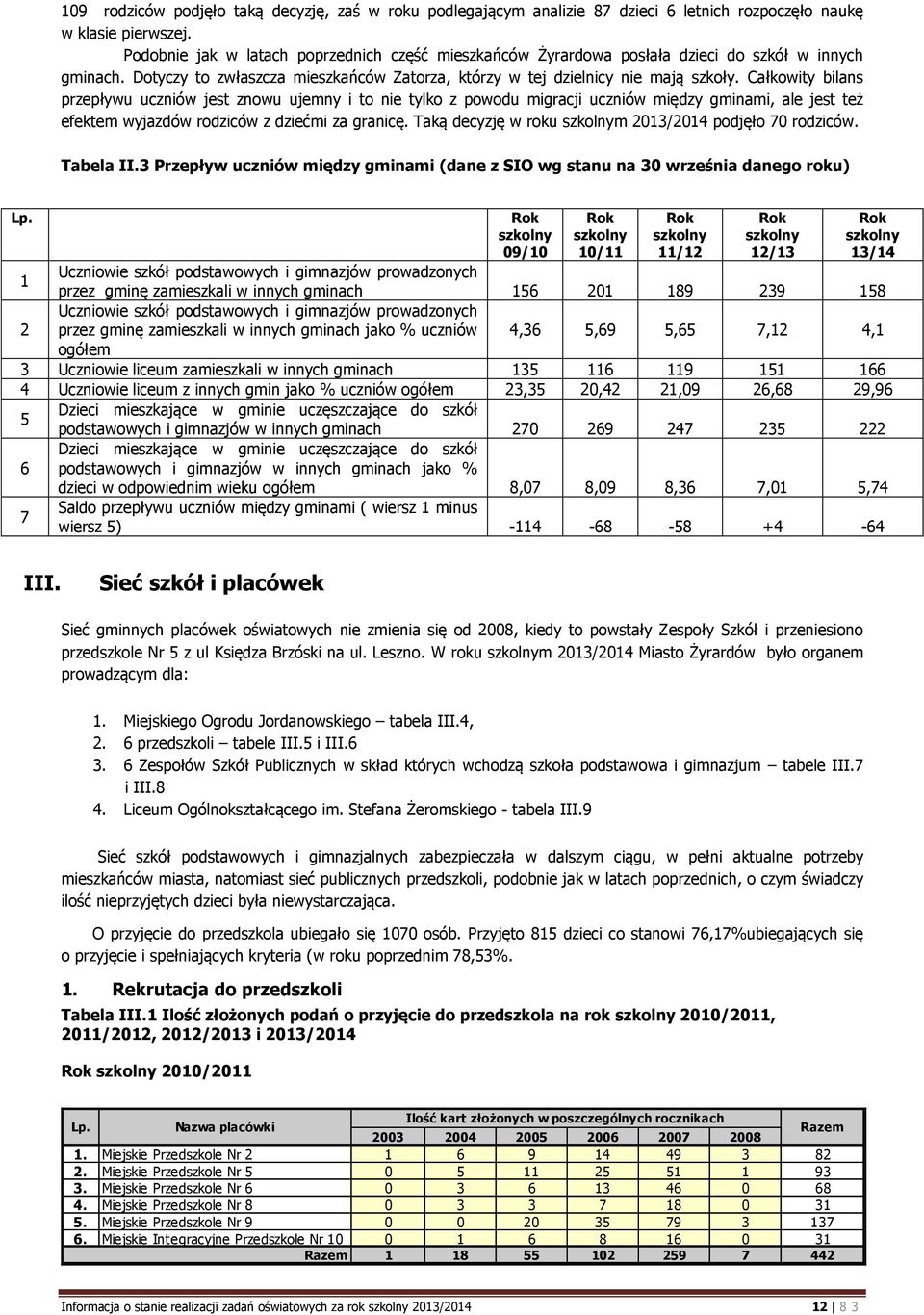 109 rodziców podjęło taką decyzję, zaś w roku podlegającym analizie 87 dzieci 6 letnich rozpoczęło naukę w klasie pierwszej.

Podobnie jak w latach poprzednich część mieszkańców Żyrardowa posłała dzieci do szkół w innych gminach. Dotyczy to zwłaszcza mieszkańców Zatorza, którzy w tej dzielnicy nie mają szkoły. Całkowity bilans przepływu uczniów jest znowu ujemny i to nie tylko z powodu migracji uczniów między gminami, ale jest też efektem wyjazdów rodziców z dziećmi za granicę. Taką decyzję w roku szkolnym 2013/2014 podjęło 70 rodziców.

Tabela II.3 Przepływ uczniów między gminami (dane z SIO wg stanu na 30 września danego roku)

| Lp. | | Rok szkolny 09/10 | Rok szkolny 10/11 | Rok szkolny 11/12 | Rok szkolny 12/13 | Rok szkolny 13/14 |
|---|---|---|---|---|---|---|
| 1 | Uczniowie szkół podstawowych i gimnazjów prowadzonych przez gminę zamieszkali w innych gminach | 156 | 201 | 189 | 239 | 158 |
| 2 | Uczniowie szkół podstawowych i gimnazjów prowadzonych przez gminę zamieszkali w innych gminach jako % uczniów ogółem | 4,36 | 5,69 | 5,65 | 7,12 | 4,1 |
| 3 | Uczniowie liceum zamieszkali w innych gminach | 135 | 116 | 119 | 151 | 166 |
| 4 | Uczniowie liceum z innych gmin jako % uczniów ogółem | 23,35 | 20,42 | 21,09 | 26,68 | 29,96 |
| 5 | Dzieci mieszkające w gminie uczęszczające do szkół podstawowych i gimnazjów w innych gminach | 270 | 269 | 247 | 235 | 222 |
| 6 | Dzieci mieszkające w gminie uczęszczające do szkół podstawowych i gimnazjów w innych gminach jako % dzieci w odpowiednim wieku ogółem | 8,07 | 8,09 | 8,36 | 7,01 | 5,74 |
| 7 | Saldo przepływu uczniów między gminami ( wiersz 1 minus wiersz 5) | -114 | -68 | -58 | +4 | -64 |

III. Sieć szkół i placówek

Sieć gminnych placówek oświatowych nie zmienia się od 2008, kiedy to powstały Zespoły Szkół i przeniesiono przedszkole Nr 5 z ul Księdza Brzóski na ul. Leszno. W roku szkolnym 2013/2014 Miasto Żyrardów było organem prowadzącym dla:

1. Miejskiego Ogrodu Jordanowskiego – tabela III.4,
2. 6 przedszkoli – tabele III.5 i III.6
3. 6 Zespołów Szkół Publicznych w skład których wchodzą szkoła podstawowa i gimnazjum – tabele III.7 i III.8
4. Liceum Ogólnokształcącego im. Stefana Żeromskiego - tabela III.9

Sieć szkół podstawowych i gimnazjalnych zabezpieczała w dalszym ciągu, w pełni aktualne potrzeby mieszkańców miasta, natomiast sieć publicznych przedszkoli, podobnie jak w latach poprzednich, o czym świadczy ilość nieprzyjętych dzieci była niewystarczająca.

O przyjęcie do przedszkola ubiegało się 1070 osób. Przyjęto 815 dzieci co stanowi 76,17%ubiegających się o przyjęcie i spełniających kryteria (w roku poprzednim 78,53%.

1. Rekrutacja do przedszkoli

Tabela III.1 Ilość złożonych podań o przyjęcie do przedszkola na rok szkolny 2010/2011, 2011/2012, 2012/2013 i 2013/2014

Rok szkolny 2010/2011

| Lp. | Nazwa placówki | Ilość kart złożonych w poszczególnych rocznikach 2003 | 2004 | 2005 | 2006 | 2007 | 2008 | Razem |
|---|---|---|---|---|---|---|---|---|
| 1. | Miejskie Przedszkole Nr 2 | 1 | 6 | 9 | 14 | 49 | 3 | 82 |
| 2. | Miejskie Przedszkole Nr 5 | 0 | 5 | 11 | 25 | 51 | 1 | 93 |
| 3. | Miejskie Przedszkole Nr 6 | 0 | 3 | 6 | 13 | 46 | 0 | 68 |
| 4. | Miejskie Przedszkole Nr 8 | 0 | 3 | 3 | 7 | 18 | 0 | 31 |
| 5. | Miejskie Przedszkole Nr 9 | 0 | 0 | 20 | 35 | 79 | 3 | 137 |
| 6. | Miejskie Integracyjne Przedszkole Nr 10 | 0 | 1 | 6 | 8 | 16 | 0 | 31 |
| | Razem | 1 | 18 | 55 | 102 | 259 | 7 | 442 |

Informacja o stanie realizacji zadań oświatowych za rok szkolny 2013/2014 12 | 8 3